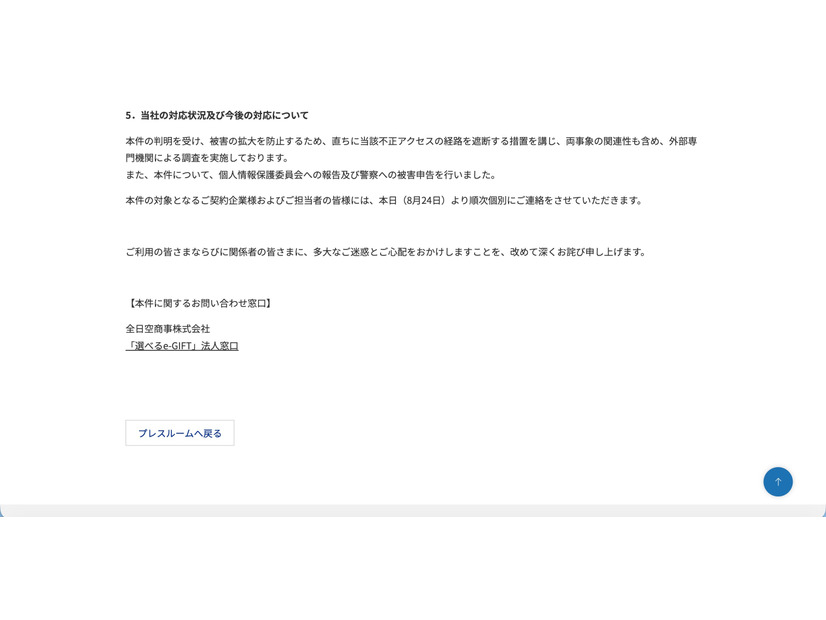 5．当社の対応状況及び今後の対応について

本件の判明を受け、被害の拡大を防止するため、直ちに当該不正アクセスの経路を遮断する措置を講じ、両事象の関連性も含め、外部専門機関による調査を実施しております。
また、本件について、個人情報保護委員会への報告及び警察への被害申告を行いました。

本件の対象となるご契約企業様およびご担当者の皆様には、本日（8月24日）より順次個別にご連絡をさせていただきます。

ご利用の皆さまならびに関係者の皆さまに、多大なご迷惑とご心配をおかけしますことを、改めて深くお詫び申し上げます。

【本件に関するお問い合わせ窓口】

全日空商事株式会社
「選べるe-GIFT」法人窓口

プレスルームへ戻る

↑